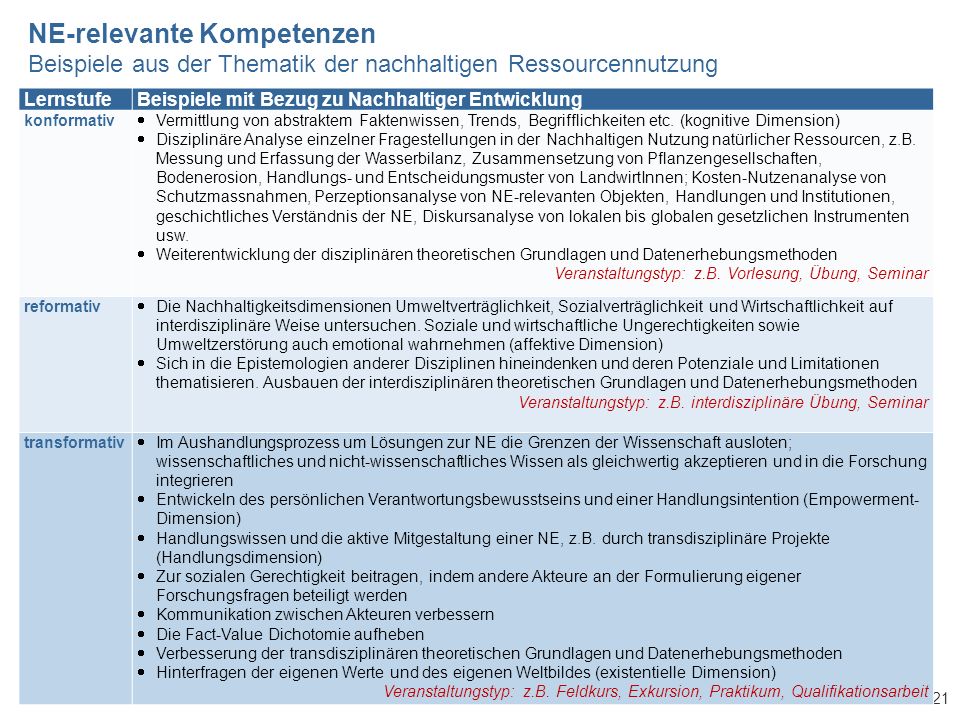 NE-relevante Kompetenzen
Beispiele aus der Thematik der nachhaltigen Ressourcennutzung

| Lernstufe | Beispiele mit Bezug zu Nachhaltiger Entwicklung |
|---|---|
| konformativ | • Vermittlung von abstraktem Faktenwissen, Trends, Begrifflichkeiten etc. (kognitive Dimension) • Disziplinäre Analyse einzelner Fragestellungen in der Nachhaltigen Nutzung natürlicher Ressourcen, z.B. Messung und Erfassung der Wasserbilanz, Zusammensetzung von Pflanzengesellschaften, Bodenerosion, Handlungs- und Entscheidungsmuster von LandwirtInnen; Kosten-Nutzenanalyse von Schutzmassnahmen, Perzeptionsanalyse von NE-relevanten Objekten, Handlungen und Institutionen, geschichtliches Verständnis der NE, Diskursanalyse von lokalen bis globalen gesetzlichen Instrumenten usw. • Weiterentwicklung der disziplinären theoretischen Grundlagen und Datenerhebungsmethoden Veranstaltungstyp: z.B. Vorlesung, Übung, Seminar |
| reformativ | • Die Nachhaltigkeitsdimensionen Umweltverträglichkeit, Sozialverträglichkeit und Wirtschaftlichkeit auf interdisziplinäre Weise untersuchen. Soziale und wirtschaftliche Ungerechtigkeiten sowie Umweltzerstörung auch emotional wahrnehmen (affektive Dimension) • Sich in die Epistemologien anderer Disziplinen hineindenken und deren Potenziale und Limitationen thematisieren. Ausbauen der interdisziplinären theoretischen Grundlagen und Datenerhebungsmethoden Veranstaltungstyp: z.B. interdisziplinäre Übung, Seminar |
| transformativ | • Im Aushandlungsprozess um Lösungen zur NE die Grenzen der Wissenschaft ausloten; wissenschaftliches und nicht-wissenschaftliches Wissen als gleichwertig akzeptieren und in die Forschung integrieren • Entwickeln des persönlichen Verantwortungsbewusstseins und einer Handlungsintention (Empowerment-Dimension) • Handlungswissen und die aktive Mitgestaltung einer NE, z.B. durch transdisziplinäre Projekte (Handlungsdimension) • Zur sozialen Gerechtigkeit beitragen, indem andere Akteure an der Formulierung eigener Forschungsfragen beteiligt werden • Kommunikation zwischen Akteuren verbessern • Die Fact-Value Dichotomie aufheben • Verbesserung der transdisziplinären theoretischen Grundlagen und Datenerhebungsmethoden • Hinterfragen der eigenen Werte und des eigenen Weltbildes (existentielle Dimension) Veranstaltungstyp: z.B. Feldkurs, Exkursion, Praktikum, Qualifikationsarbeit |

21